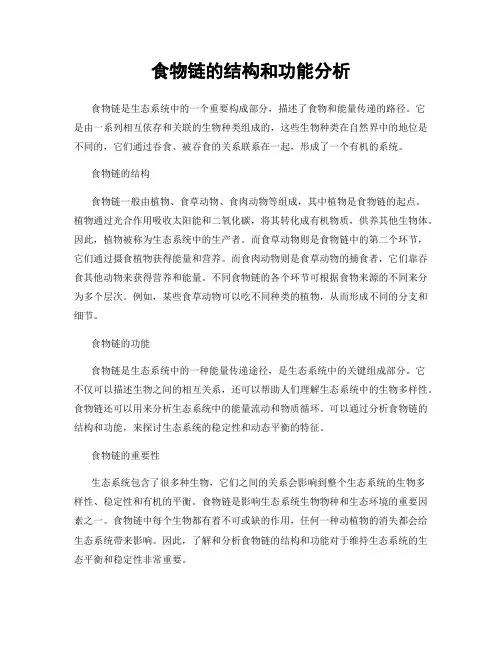 食物链的结构和功能分析

食物链是生态系统中的一个重要构成部分，描述了食物和能量传递的路径。它是由一系列相互依存和关联的生物种类组成的，这些生物种类在自然界中的地位是不同的，它们通过吞食、被吞食的关系联系在一起，形成了一个有机的系统。

食物链的结构

食物链一般由植物、食草动物、食肉动物等组成，其中植物是食物链的起点。植物通过光合作用吸收太阳能和二氧化碳，将其转化成有机物质，供养其他生物体。因此，植物被称为生态系统中的生产者。而食草动物则是食物链中的第二个环节，它们通过摄食植物获得能量和营养。而食肉动物则是食草动物的捕食者，它们靠吞食其他动物来获得营养和能量。不同食物链的各个环节可根据食物来源的不同来分为多个层次。例如，某些食草动物可以吃不同种类的植物，从而形成不同的分支和细节。

食物链的功能

食物链是生态系统中的一种能量传递途径，是生态系统中的关键组成部分。它不仅可以描述生物之间的相互关系，还可以帮助人们理解生态系统中的生物多样性。食物链还可以用来分析生态系统中的能量流动和物质循环。可以通过分析食物链的结构和功能，来探讨生态系统的稳定性和动态平衡的特征。

食物链的重要性

生态系统包含了很多种生物，它们之间的关系会影响到整个生态系统的生物多样性、稳定性和有机的平衡。食物链是影响生态系统生物物种和生态环境的重要因素之一。食物链中每个生物都有着不可或缺的作用，任何一种动植物的消失都会给生态系统带来影响。因此，了解和分析食物链的结构和功能对于维持生态系统的生态平衡和稳定性非常重要。